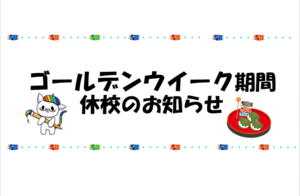 ゴールデンウイーク期間
休校のお知らせ